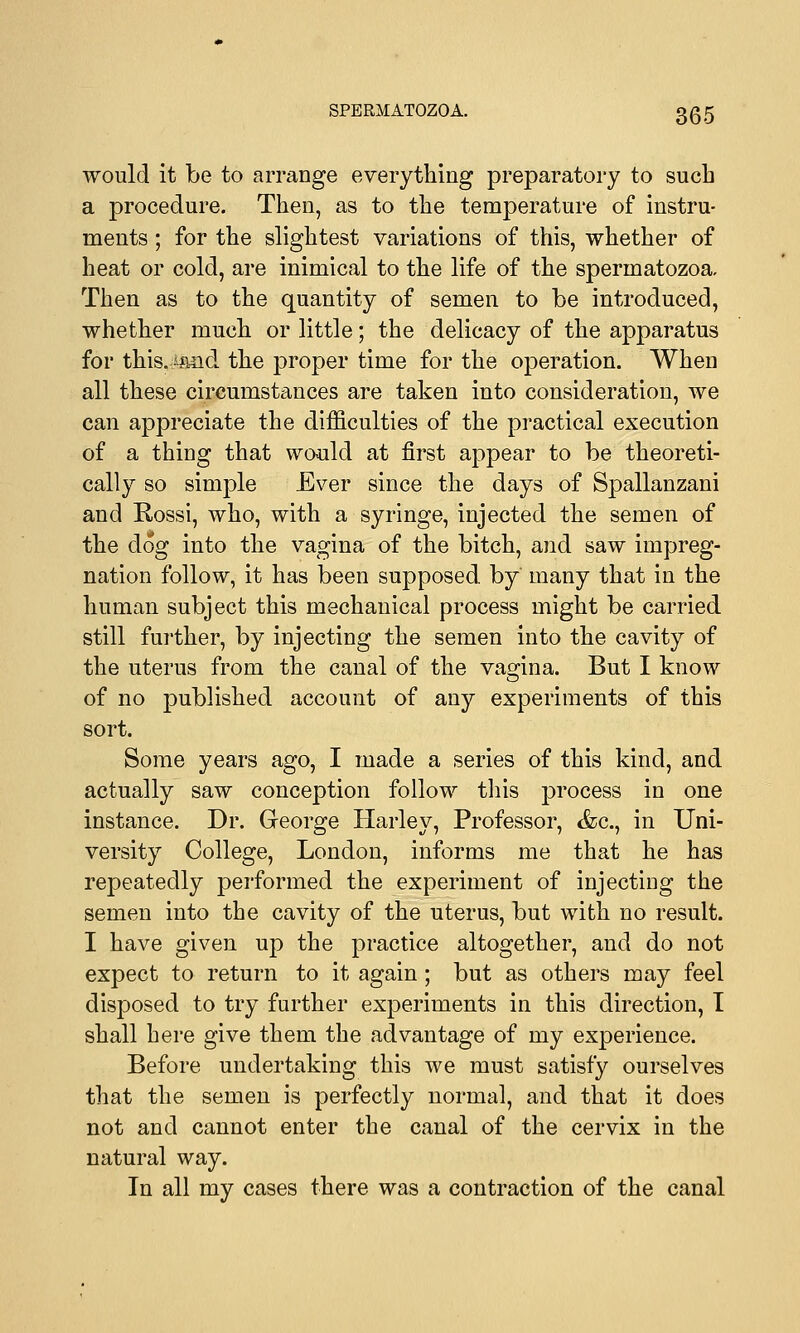 SPERMATOZOA. 365

would it be to arrange everything preparatory to such a procedure. Then, as to the temperature of instruments; for the slightest variations of this, whether of heat or cold, are inimical to the life of the spermatozoa. Then as to the quantity of semen to be introduced, whether much or little; the delicacy of the apparatus for this, and the proper time for the operation. When all these circumstances are taken into consideration, we can appreciate the difficulties of the practical execution of a thing that would at first appear to be theoretically so simple Ever since the days of Spallanzani and Rossi, who, with a syringe, injected the semen of the dog into the vagina of the bitch, and saw impregnation follow, it has been supposed by many that in the human subject this mechanical process might be carried still further, by injecting the semen into the cavity of the uterus from the canal of the vagina. But I know of no published account of any experiments of this sort.

Some years ago, I made a series of this kind, and actually saw conception follow this process in one instance. Dr. George Harley, Professor, &c., in University College, London, informs me that he has repeatedly performed the experiment of injecting the semen into the cavity of the uterus, but with no result. I have given up the practice altogether, and do not expect to return to it again; but as others may feel disposed to try further experiments in this direction, I shall here give them the advantage of my experience.

Before undertaking this we must satisfy ourselves that the semen is perfectly normal, and that it does not and cannot enter the canal of the cervix in the natural way.

In all my cases there was a contraction of the canal